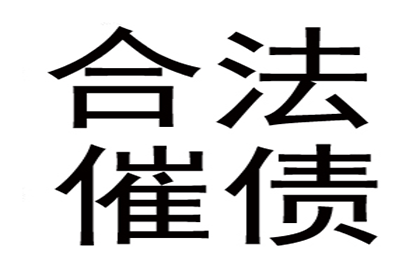 合法
催债